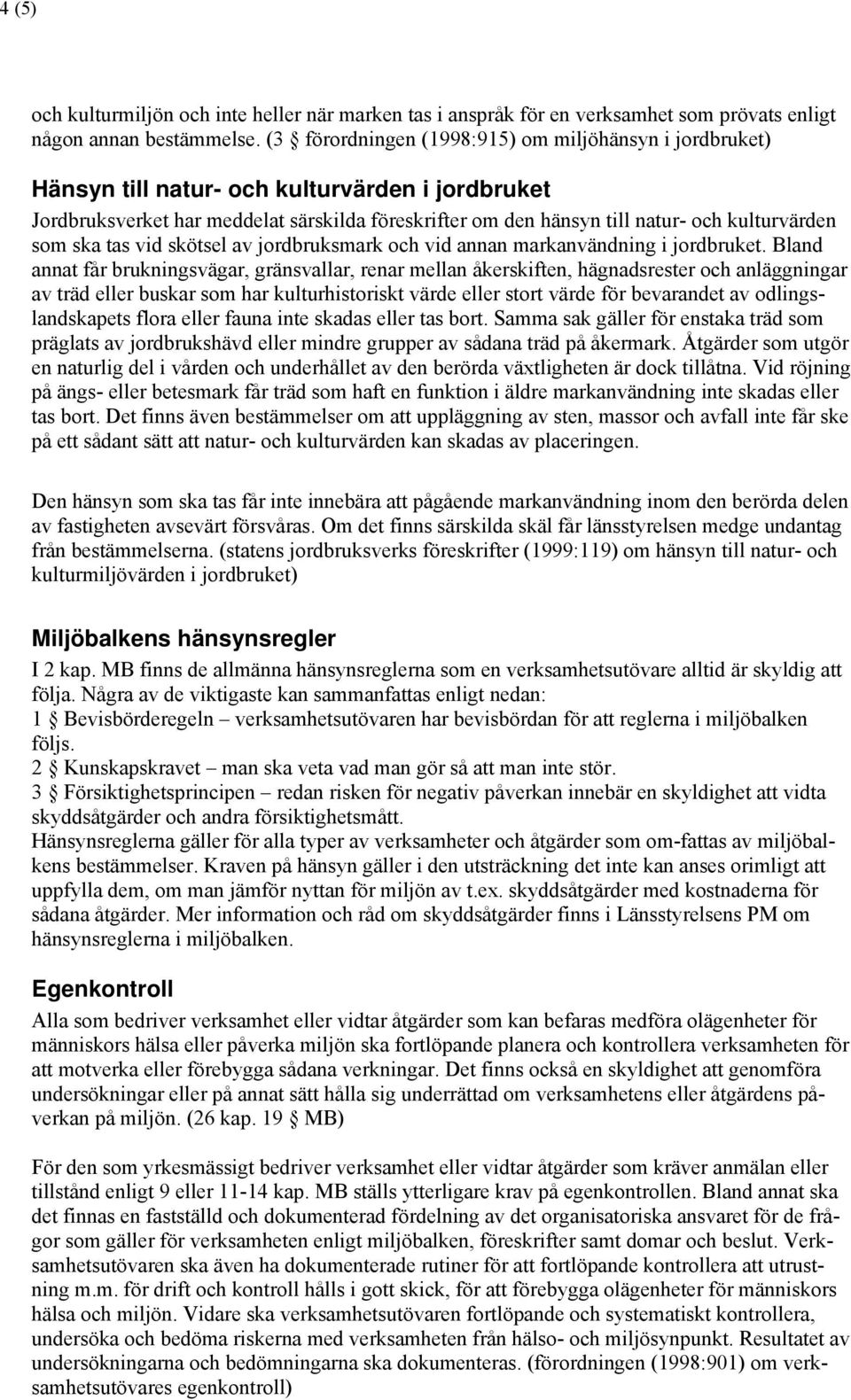 4 (5)

och kulturmiljön och inte heller när marken tas i anspråk för en verksamhet som prövats enligt någon annan bestämmelse. (3 § förordningen (1998:915) om miljöhänsyn i jordbruket)

Hänsyn till natur- och kulturvärden i jordbruket

Jordbruksverket har meddelat särskilda föreskrifter om den hänsyn till natur- och kulturvärden som ska tas vid skötsel av jordbruksmark och vid annan markanvändning i jordbruket. Bland annat får brukningsvägar, gränsvallar, renar mellan åkerskiften, hägnadsrester och anläggningar av träd eller buskar som har kulturhistoriskt värde eller stort värde för bevarandet av odlingslandskapets flora eller fauna inte skadas eller tas bort. Samma sak gäller för enstaka träd som präglats av jordbrukshävd eller mindre grupper av sådana träd på åkermark. Åtgärder som utgör en naturlig del i vården och underhållet av den berörda växtligheten är dock tillåtna. Vid röjning på ängs- eller betesmark får träd som haft en funktion i äldre markanvändning inte skadas eller tas bort. Det finns även bestämmelser om att uppläggning av sten, massor och avfall inte får ske på ett sådant sätt att natur- och kulturvärden kan skadas av placeringen.

Den hänsyn som ska tas får inte innebära att pågående markanvändning inom den berörda delen av fastigheten avsevärt försvåras. Om det finns särskilda skäl får länsstyrelsen medge undantag från bestämmelserna. (statens jordbruksverks föreskrifter (1999:119) om hänsyn till natur- och kulturmiljövärden i jordbruket)

Miljöbalkens hänsynsregler

I 2 kap. MB finns de allmänna hänsynsreglerna som en verksamhetsutövare alltid är skyldig att följa. Några av de viktigaste kan sammanfattas enligt nedan:
1 § Bevisbörderegeln – verksamhetsutövaren har bevisbördan för att reglerna i miljöbalken följs.
2 § Kunskapskravet – man ska veta vad man gör så att man inte stör.
3 § Försiktighetsprincipen – redan risken för negativ påverkan innebär en skyldighet att vidta skyddsåtgärder och andra försiktighetsmått.
Hänsynsreglerna gäller för alla typer av verksamheter och åtgärder som om-fattas av miljöbalkens bestämmelser. Kraven på hänsyn gäller i den utsträckning det inte kan anses orimligt att uppfylla dem, om man jämför nyttan för miljön av t.ex. skyddsåtgärder med kostnaderna för sådana åtgärder. Mer information och råd om skyddsåtgärder finns i Länsstyrelsens PM om hänsynsreglerna i miljöbalken.

Egenkontroll

Alla som bedriver verksamhet eller vidtar åtgärder som kan befaras medföra olägenheter för människors hälsa eller påverka miljön ska fortlöpande planera och kontrollera verksamheten för att motverka eller förebygga sådana verkningar. Det finns också en skyldighet att genomföra undersökningar eller på annat sätt hålla sig underrättad om verksamhetens eller åtgärdens påverkan på miljön. (26 kap. 19 § MB)

För den som yrkesmässigt bedriver verksamhet eller vidtar åtgärder som kräver anmälan eller tillstånd enligt 9 eller 11-14 kap. MB ställs ytterligare krav på egenkontrollen. Bland annat ska det finnas en fastställd och dokumenterad fördelning av det organisatoriska ansvaret för de frågor som gäller för verksamheten enligt miljöbalken, föreskrifter samt domar och beslut. Verksamhetsutövaren ska även ha dokumenterade rutiner för att fortlöpande kontrollera att utrustning m.m. för drift och kontroll hålls i gott skick, för att förebygga olägenheter för människors hälsa och miljön. Vidare ska verksamhetsutövaren fortlöpande och systematiskt kontrollera, undersöka och bedöma riskerna med verksamheten från hälso- och miljösynpunkt. Resultatet av undersökningarna och bedömningarna ska dokumenteras. (förordningen (1998:901) om verksamhetsutövares egenkontroll)